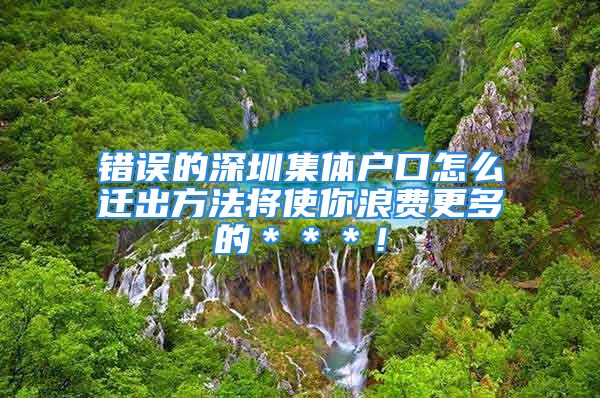 错误的深圳集体户口怎么迁出方法将使你浪费更多的＊＊＊！